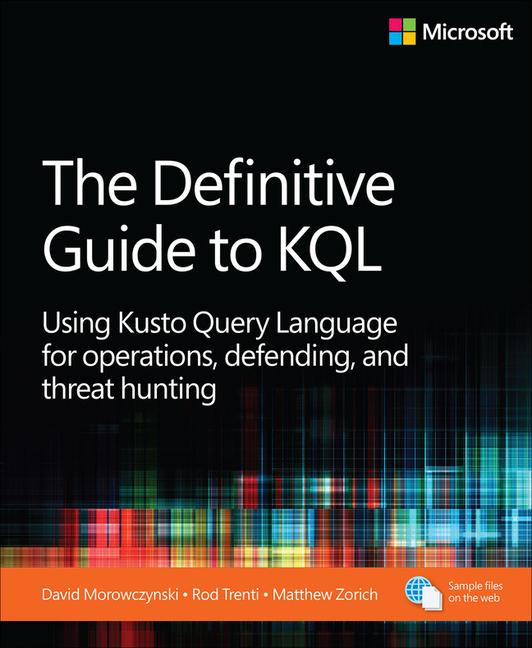 Microsoft

The Definitive Guide to KQL

Using Kusto Query Language for operations, defending, and threat hunting

David Morowczynski • Rod Trenti • Matthew Zorich

Sample files on the web